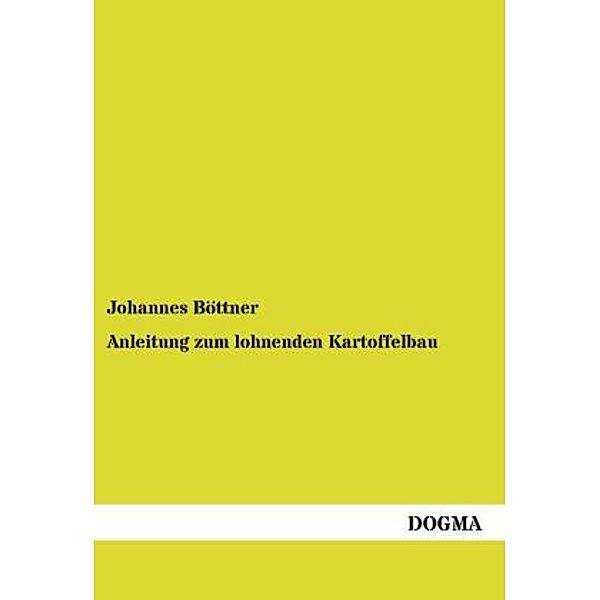 Johannes Böttner

Anleitung zum lohnenden Kartoffelbau

DOGMA